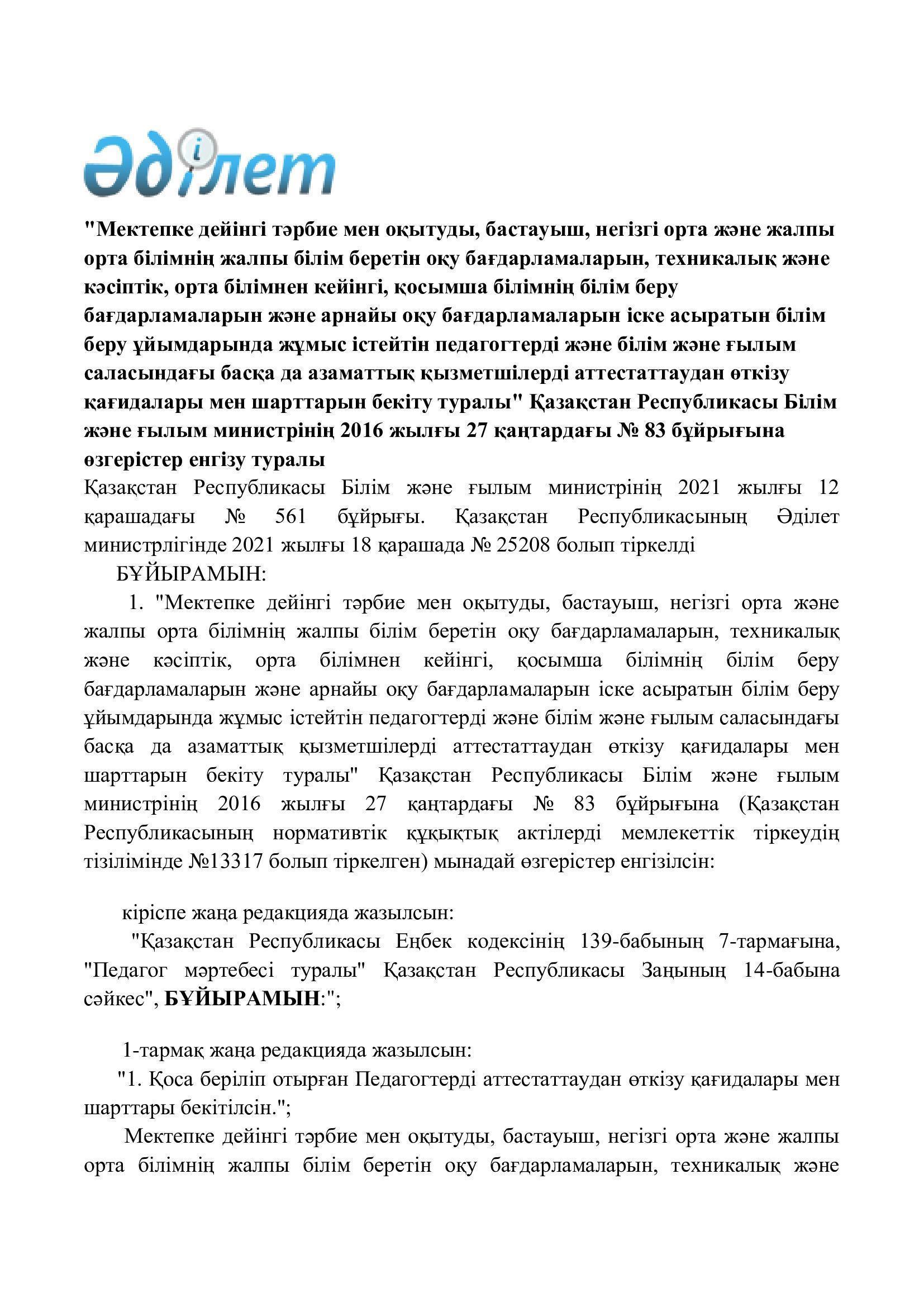 Әділет

"Мектепке дейінгі тәрбие мен оқытуды, бастауыш, негізгі орта және жалпы орта білімнің жалпы білім беретін оқу бағдарламаларын, техникалық және кәсіптік, орта білімнен кейінгі, қосымша білімнің білім беру бағдарламаларын және арнайы оқу бағдарламаларын іске асыратын білім беру ұйымдарында жұмыс істейтін педагогтерді және білім және ғылым саласындағы басқа да азаматтық қызметшілерді аттестаттаудан өткізу қағидалары мен шарттарын бекіту туралы" Қазақстан Республикасы Білім және ғылым министрінің 2016 жылғы 27 қаңтардағы № 83 бұйрығына өзгерістер енгізу туралы

Қазақстан Республикасы Білім және ғылым министрінің 2021 жылғы 12 қарашадағы № 561 бұйрығы. Қазақстан Республикасының Әділет министрлігінде 2021 жылғы 18 қарашада № 25208 болып тіркелді

БҰЙЫРАМЫН:

1. "Мектепке дейінгі тәрбие мен оқытуды, бастауыш, негізгі орта және жалпы орта білімнің жалпы білім беретін оқу бағдарламаларын, техникалық және кәсіптік, орта білімнен кейінгі, қосымша білімнің білім беру бағдарламаларын және арнайы оқу бағдарламаларын іске асыратын білім беру ұйымдарында жұмыс істейтін педагогтерді және білім және ғылым саласындағы басқа да азаматтық қызметшілерді аттестаттаудан өткізу қағидалары мен шарттарын бекіту туралы" Қазақстан Республикасы Білім және ғылым министрінің 2016 жылғы 27 қаңтардағы № 83 бұйрығына (Қазақстан Республикасының нормативтік құқықтық актілерді мемлекеттік тіркеудің тізілімінде №13317 болып тіркелген) мынадай өзгерістер енгізілсін:

кіріспе жаңа редакцияда жазылсын:

"Қазақстан Республикасы Еңбек кодексінің 139-бабының 7-тармағына, "Педагог мәртебесі туралы" Қазақстан Республикасы Заңының 14-бабына сәйкес", БҰЙЫРАМЫН:";

1-тармақ жаңа редакцияда жазылсын:

"1. Қоса беріліп отырған Педагогтерді аттестаттаудан өткізу қағидалары мен шарттары бекітілсін.";

Мектепке дейінгі тәрбие мен оқытуды, бастауыш, негізгі орта және жалпы орта білімнің жалпы білім беретін оқу бағдарламаларын, техникалық және